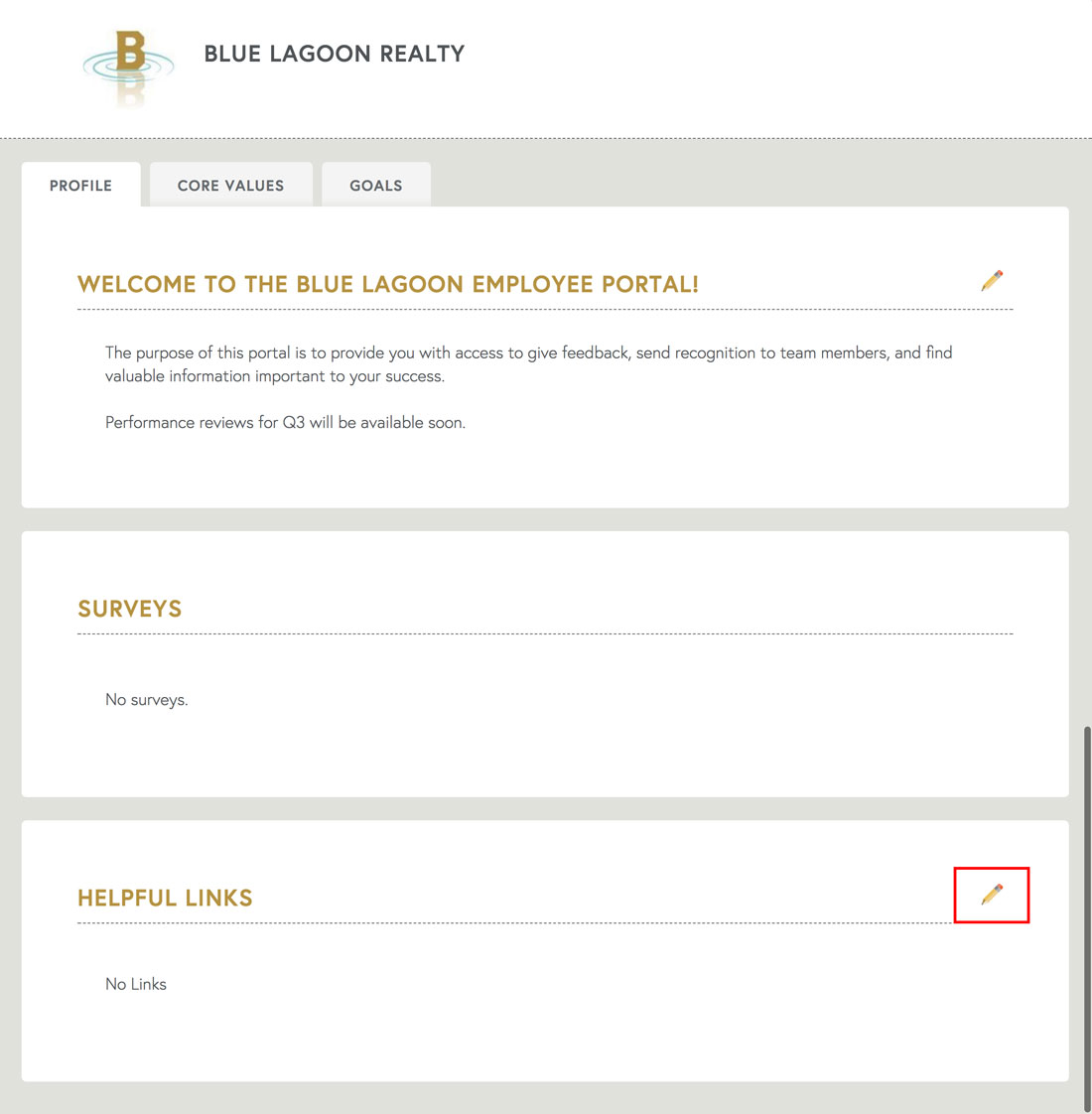 B

BLUE LAGOON REALTY

PROFILE

CORE VALUES

GOALS

WELCOME TO THE BLUE LAGOON EMPLOYEE PORTAL!

The purpose of this portal is to provide you with access to give feedback, send recognition to team members, and find valuable information important to your success.

Performance reviews for Q3 will be available soon.

SURVEYS

No surveys.

HELPFUL LINKS

No Links